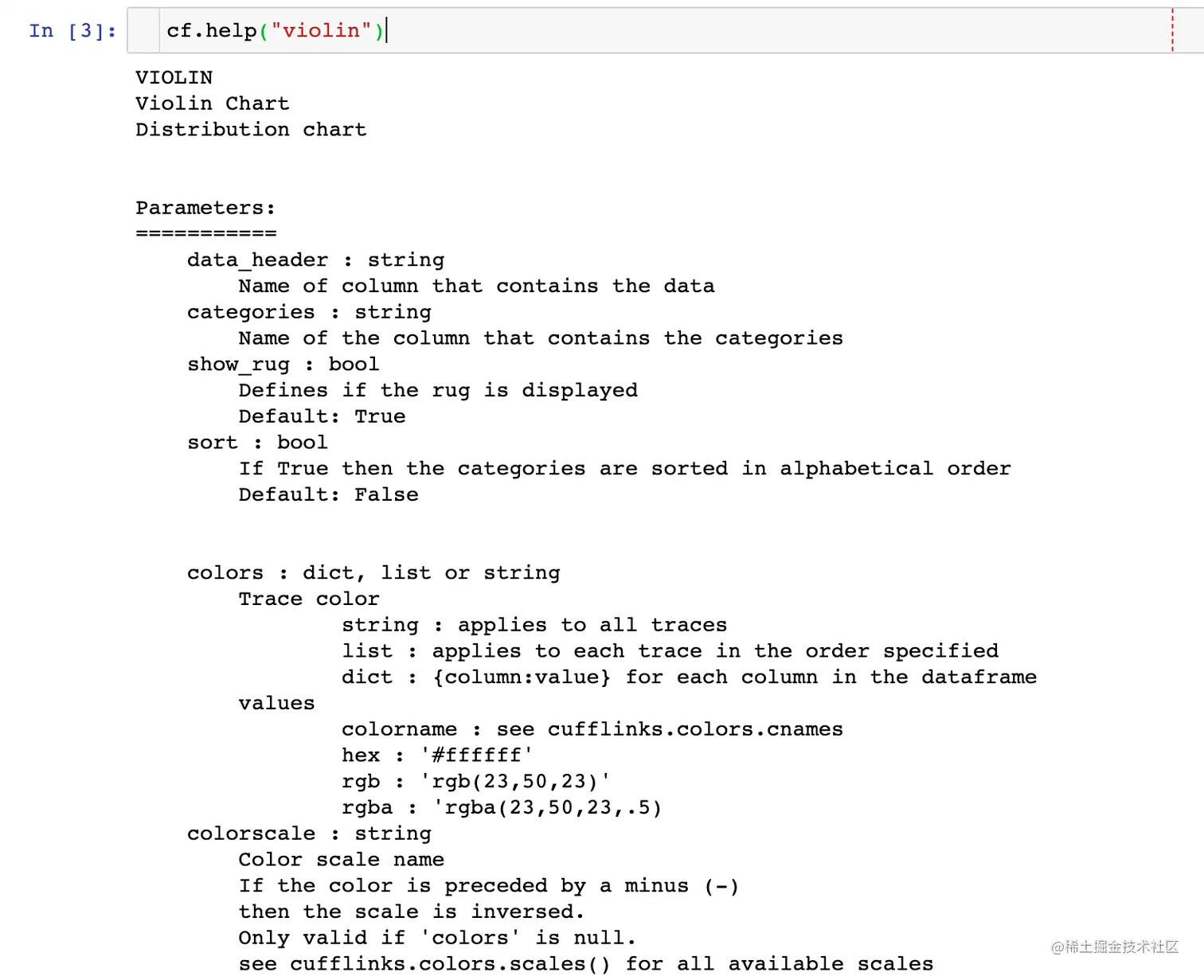 In [3]: cf.help("violin")

VIOLIN
Violin Chart
Distribution chart

Parameters:
===========
data_header : string
Name of column that contains the data
categories : string
Name of the column that contains the categories
show_rug : bool
Defines if the rug is displayed
Default: True
sort : bool
If True then the categories are sorted in alphabetical order
Default: False

colors : dict, list or string
Trace color
string : applies to all traces
list : applies to each trace in the order specified
dict : {column:value} for each column in the dataframe
values
colorname : see cufflinks.colors.cnames
hex : '#ffffff'
rgb : 'rgb(23,50,23)'
rgba : 'rgba(23,50,23,.5)
colorscale : string
Color scale name
If the color is preceded by a minus (-)
then the scale is inversed.
Only valid if 'colors' is null.
see cufflinks.colors.scales() for all available scales

@稀土掘金技术社区